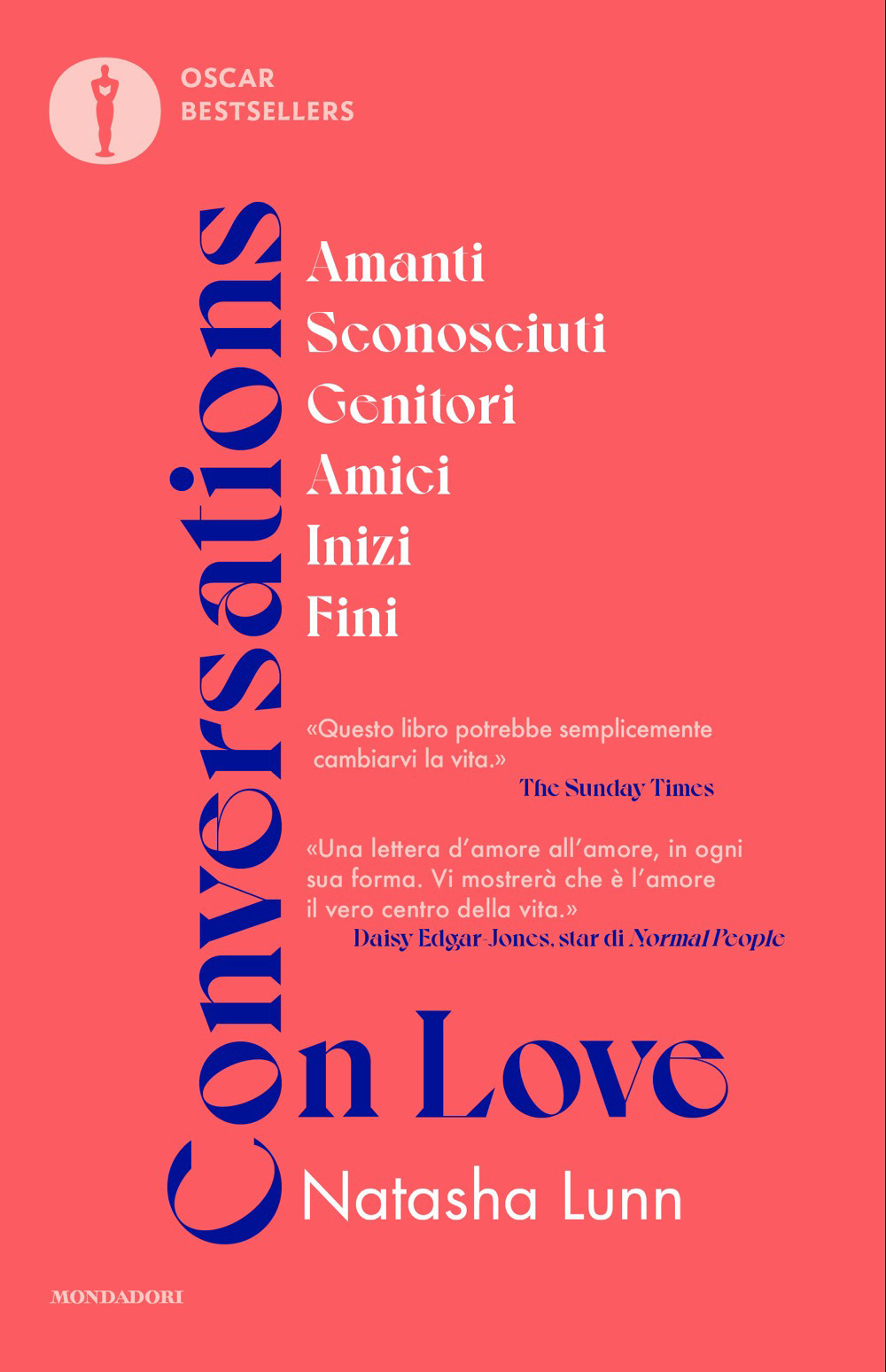 OSCAR
BESTSELLERS

Conversations

Amanti
Sconosciuti
Genitori
Amici
Inizi
Fini

«Questo libro potrebbe semplicemente cambiarvi la vita.»
The Sunday Times

«Una lettera d'amore all'amore, in ogni sua forma. Vi mostrerà che è l'amore il vero centro della vita.»
Daisy Edgar-Jones, star di Normal People

on Love

Natasha Lunn

MONDADORI